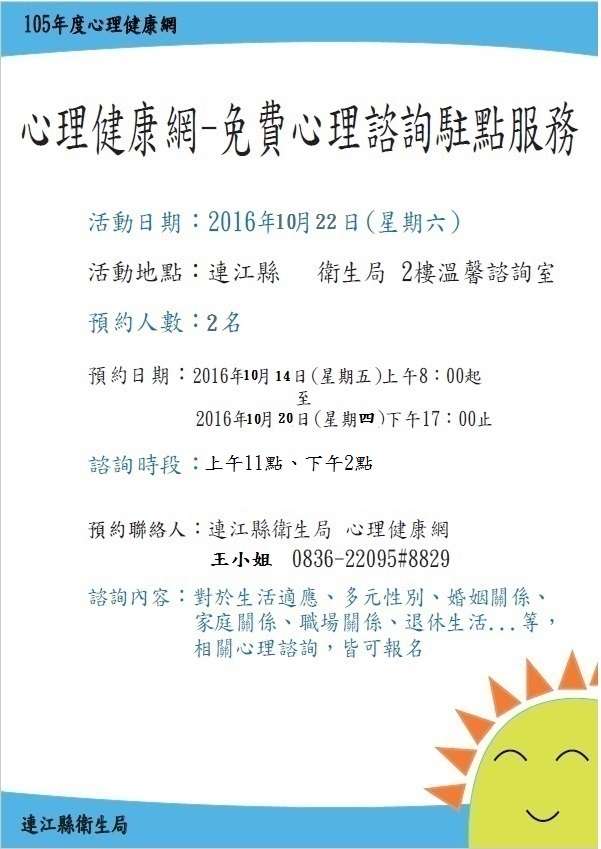 105年度心理健康網

心理健康網-免費心理諮詢駐點服務

活動日期：2016年10月22日(星期六)

活動地點：連江縣　衛生局 2樓溫馨諮詢室

預約人數：2名

預約日期：2016年10月14日(星期五)上午8：00起
至
2016年10月20日(星期四)下午17：00止

諮詢時段：上午11點、下午2點

預約聯絡人：連江縣衛生局 心理健康網
王小姐　0836-22095#8829

諮詢內容：對於生活適應、多元性別、婚姻關係、家庭關係、職場關係、退休生活...等，相關心理諮詢，皆可報名

連江縣衛生局